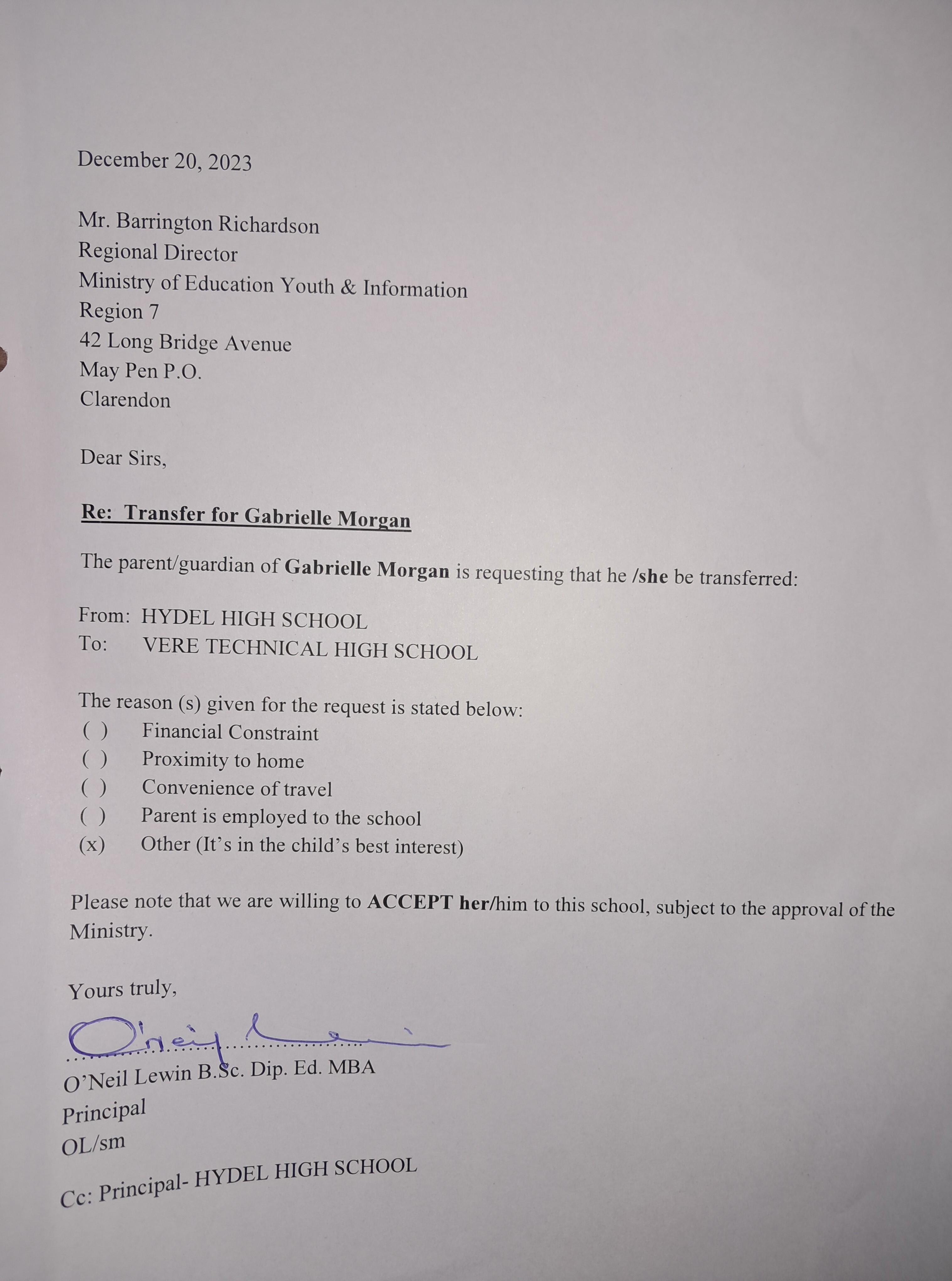 December 20, 2023

Mr. Barrington Richardson
Regional Director
Ministry of Education Youth & Information
Region 7
42 Long Bridge Avenue
May Pen P.O.
Clarendon

Dear Sirs,

Re: Transfer for Gabrielle Morgan

The parent/guardian of Gabrielle Morgan is requesting that he /she be transferred:

From: HYDEL HIGH SCHOOL
To: VERE TECHNICAL HIGH SCHOOL

The reason (s) given for the request is stated below:
( ) Financial Constraint
( ) Proximity to home
( ) Convenience of travel
( ) Parent is employed to the school
(x) Other (It's in the child's best interest)

Please note that we are willing to ACCEPT her/him to this school, subject to the approval of the Ministry.

Yours truly,

O'Neil Lewin

O'Neil Lewin B.Sc. Dip. Ed. MBA
Principal
OL/sm

Cc: Principal- HYDEL HIGH SCHOOL